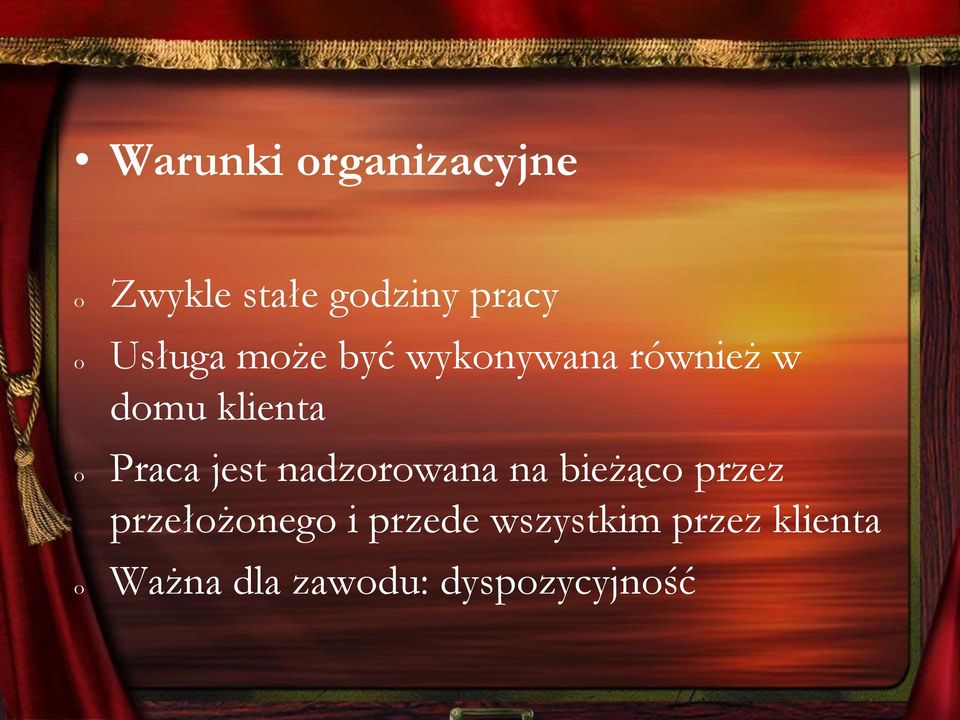 • Warunki organizacyjne

o Zwykle stałe godziny pracy
o Usługa może być wykonywana również w domu klienta
o Praca jest nadzorowana na bieżąco przez przełożonego i przede wszystkim przez klienta
o Ważna dla zawodu: dyspozycyjność